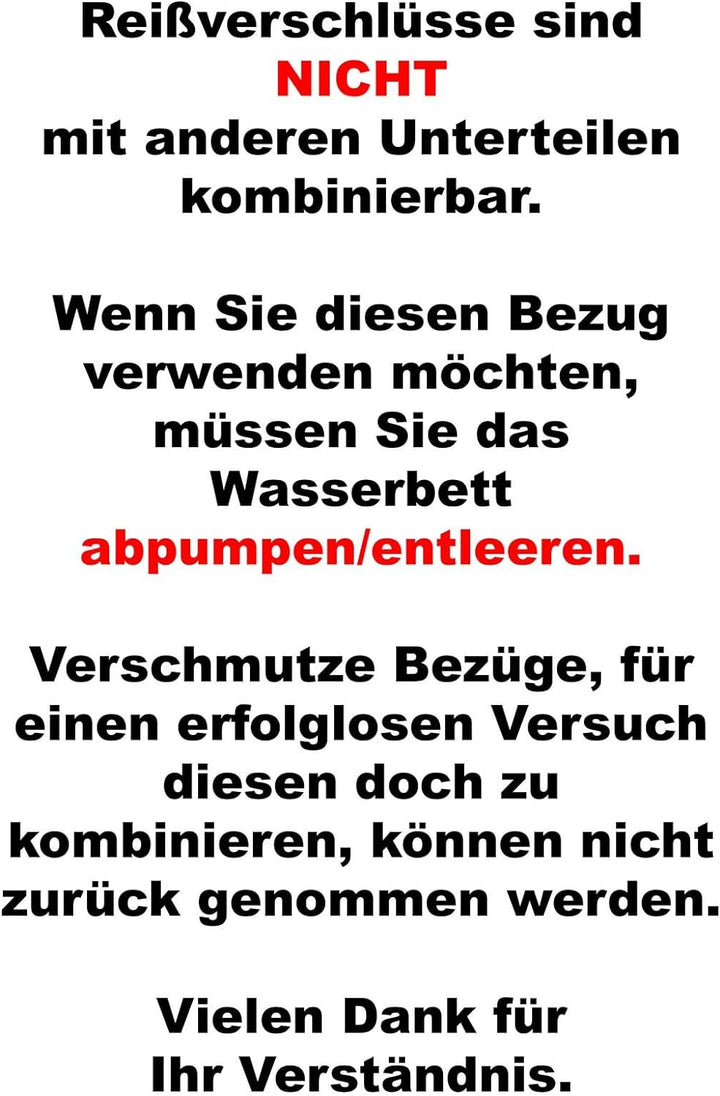 Reißverschlüsse sind NICHT mit anderen Unterteilen kombinierbar.

Wenn Sie diesen Bezug verwenden möchten, müssen Sie das Wasserbett abpumpen/entleeren.

Verschmutze Bezüge, für einen erfolglosen Versuch diesen doch zu kombinieren, können nicht zurück genommen werden.

Vielen Dank für Ihr Verständnis.